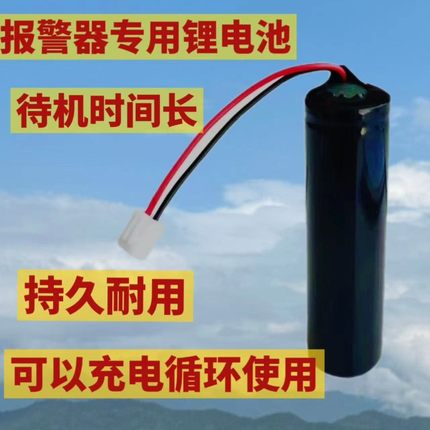 报警器专用锂电池

待机时间长

持久耐用

可以充电循环使用